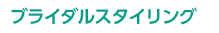 ブライダルスタイリング